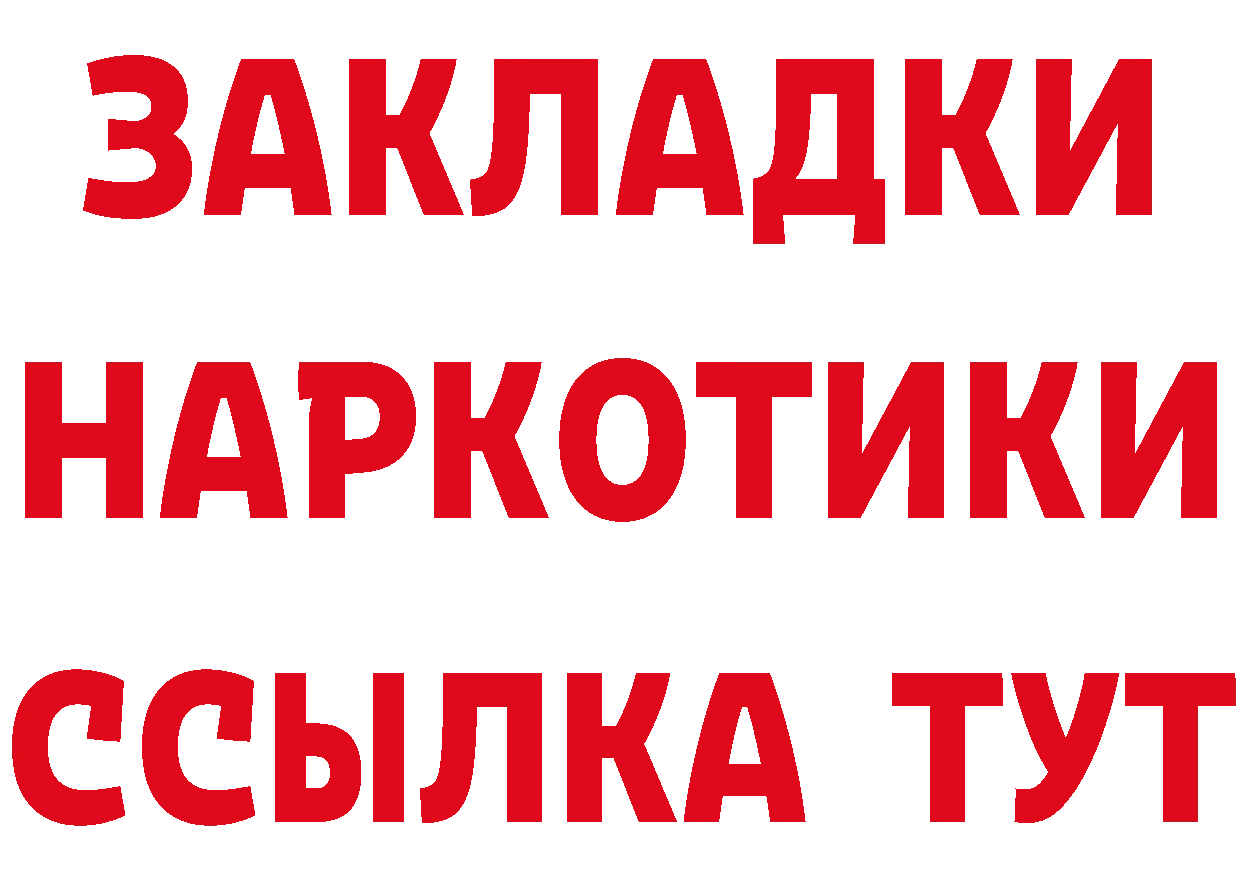 ЗАКЛАДКИ
НАРКОТИКИ
ССЫЛКА ТУТ